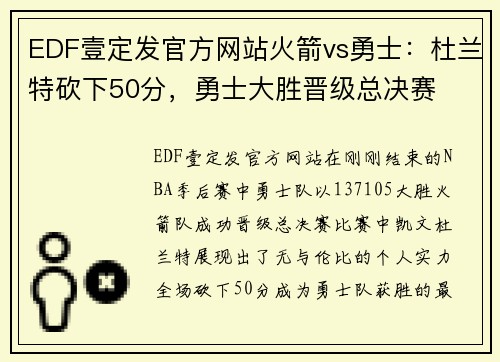 EDF壹定发官方网站火箭vs勇士：杜兰特砍下50分，勇士大胜晋级总决赛

EDF壹定发官方网站在刚刚结束的NBA季后赛中勇士队以137105大胜火箭队成功晋级总决赛比赛中凯文杜兰特展现出了无与伦比的个人实力全场砍下50分成为勇士队获胜的最